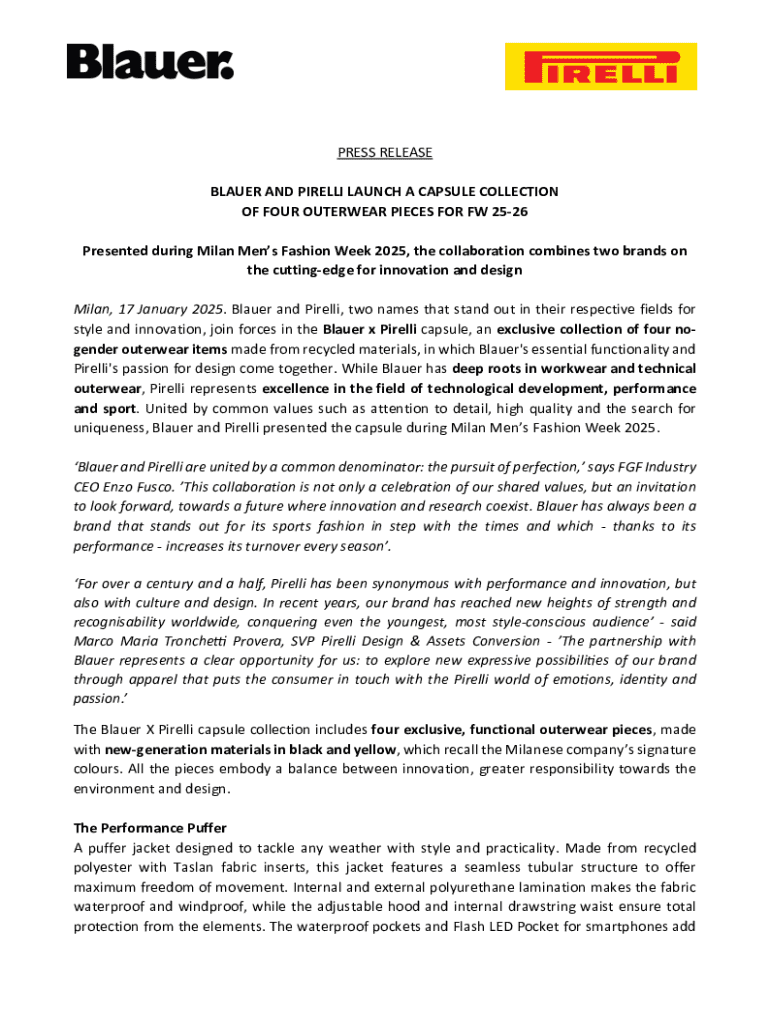 Blauer.

PIRELLI

PRESS RELEASE

BLAUER AND PIRELLI LAUNCH A CAPSULE COLLECTION OF FOUR OUTERWEAR PIECES FOR FW 25-26

Presented during Milan Men's Fashion Week 2025, the collaboration combines two brands on the cutting-edge for innovation and design

Milan, 17 January 2025. Blauer and Pirelli, two names that stand out in their respective fields for style and innovation, join forces in the Blauer x Pirelli capsule, an exclusive collection of four no-gender outerwear items made from recycled materials, in which Blauer's essential functionality and Pirelli's passion for design come together. While Blauer has deep roots in workwear and technical outerwear, Pirelli represents excellence in the field of technological development, performance and sport. United by common values such as attention to detail, high quality and the search for uniqueness, Blauer and Pirelli presented the capsule during Milan Men's Fashion Week 2025.

'Blauer and Pirelli are united by a common denominator: the pursuit of perfection,' says FGF Industry CEO Enzo Fusco. 'This collaboration is not only a celebration of our shared values, but an invitation to look forward, towards a future where innovation and research coexist. Blauer has always been a brand that stands out for its sports fashion in step with the times and which - thanks to its performance - increases its turnover every season'.

'For over a century and a half, Pirelli has been synonymous with performance and innovation, but also with culture and design. In recent years, our brand has reached new heights of strength and recognisability worldwide, conquering even the youngest, most style-conscious audience' - said Marco Maria Tronchetti Provera, SVP Pirelli Design & Assets Conversion - 'The partnership with Blauer represents a clear opportunity for us: to explore new expressive possibilities of our brand through apparel that puts the consumer in touch with the Pirelli world of emotions, identity and passion.'

The Blauer X Pirelli capsule collection includes four exclusive, functional outerwear pieces, made with new-generation materials in black and yellow, which recall the Milanese company's signature colours. All the pieces embody a balance between innovation, greater responsibility towards the environment and design.

The Performance Puffer
A puffer jacket designed to tackle any weather with style and practicality. Made from recycled polyester with Taslan fabric inserts, this jacket features a seamless tubular structure to offer maximum freedom of movement. Internal and external polyurethane lamination makes the fabric waterproof and windproof, while the adjustable hood and internal drawstring waist ensure total protection from the elements. The waterproof pockets and Flash LED Pocket for smartphones add